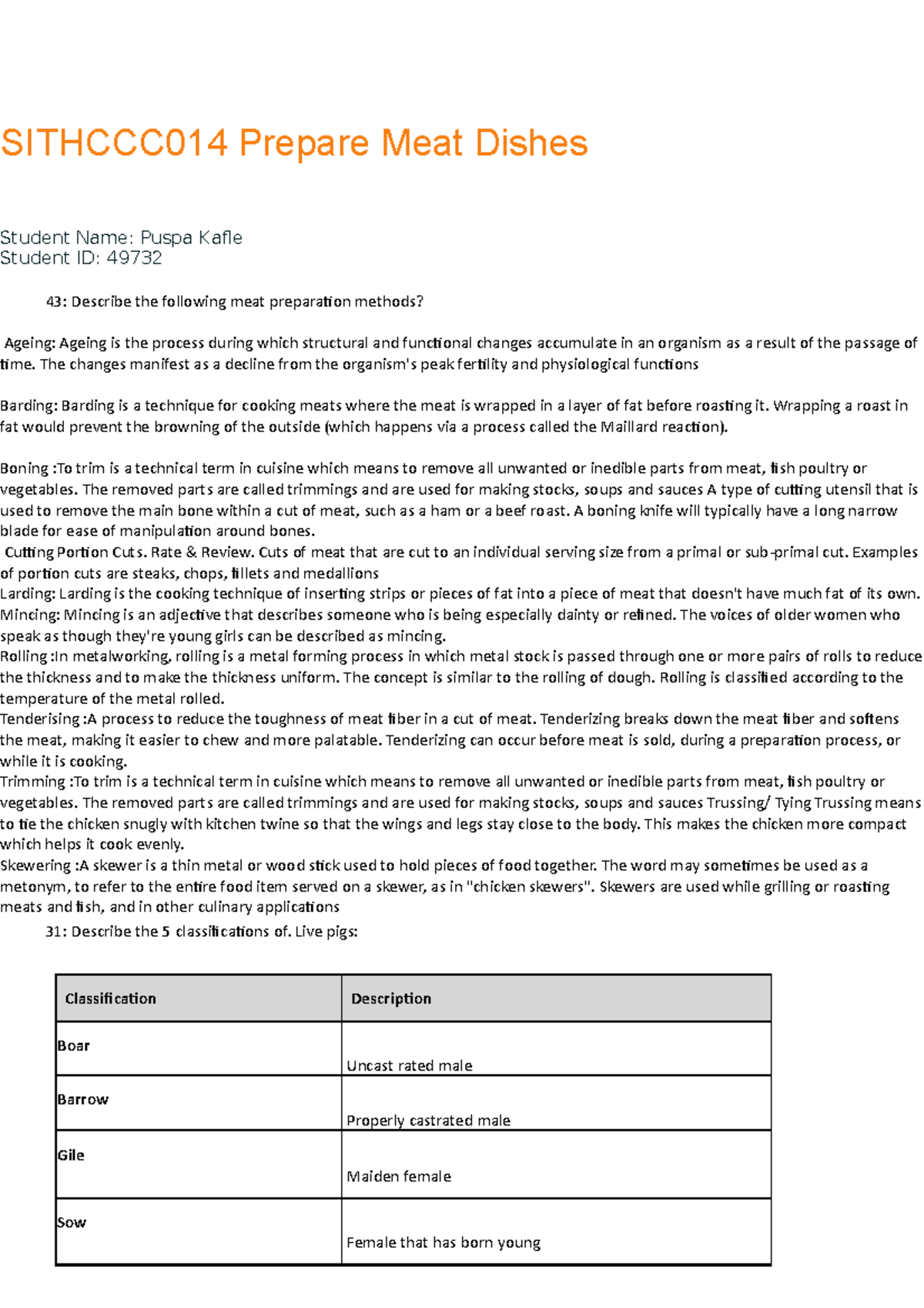 SITHCCC014 Prepare Meat Dishes

Student Name: Puspa Kafle
Student ID: 49732

43: Describe the following meat preparation methods?

Ageing: Ageing is the process during which structural and functional changes accumulate in an organism as a result of the passage of time. The changes manifest as a decline from the organism's peak fertility and physiological functions

Barding: Barding is a technique for cooking meats where the meat is wrapped in a layer of fat before roasting it. Wrapping a roast in fat would prevent the browning of the outside (which happens via a process called the Maillard reaction).

Boning :To trim is a technical term in cuisine which means to remove all unwanted or inedible parts from meat, fish poultry or vegetables. The removed parts are called trimmings and are used for making stocks, soups and sauces A type of cutting utensil that is used to remove the main bone within a cut of meat, such as a ham or a beef roast. A boning knife will typically have a long narrow blade for ease of manipulation around bones.
Cutting Portion Cuts. Rate & Review. Cuts of meat that are cut to an individual serving size from a primal or sub-primal cut. Examples of portion cuts are steaks, chops, fillets and medallions
Larding: Larding is the cooking technique of inserting strips or pieces of fat into a piece of meat that doesn't have much fat of its own.
Mincing: Mincing is an adjective that describes someone who is being especially dainty or refined. The voices of older women who speak as though they're young girls can be described as mincing.
Rolling :In metalworking, rolling is a metal forming process in which metal stock is passed through one or more pairs of rolls to reduce the thickness and to make the thickness uniform. The concept is similar to the rolling of dough. Rolling is classified according to the temperature of the metal rolled.
Tenderising :A process to reduce the toughness of meat fiber in a cut of meat. Tenderizing breaks down the meat fiber and softens the meat, making it easier to chew and more palatable. Tenderizing can occur before meat is sold, during a preparation process, or while it is cooking.
Trimming :To trim is a technical term in cuisine which means to remove all unwanted or inedible parts from meat, fish poultry or vegetables. The removed parts are called trimmings and are used for making stocks, soups and sauces Trussing/ Tying Trussing means to tie the chicken snugly with kitchen twine so that the wings and legs stay close to the body. This makes the chicken more compact which helps it cook evenly.
Skewering :A skewer is a thin metal or wood stick used to hold pieces of food together. The word may sometimes be used as a metonym, to refer to the entire food item served on a skewer, as in "chicken skewers". Skewers are used while grilling or roasting meats and fish, and in other culinary applications
31: Describe the 5 classifications of. Live pigs:

| Classification | Description |
|---|---|
| Boar | Uncast rated male |
| Barrow | Properly castrated male |
| Gile | Maiden female |
| Sow | Female that has born young |